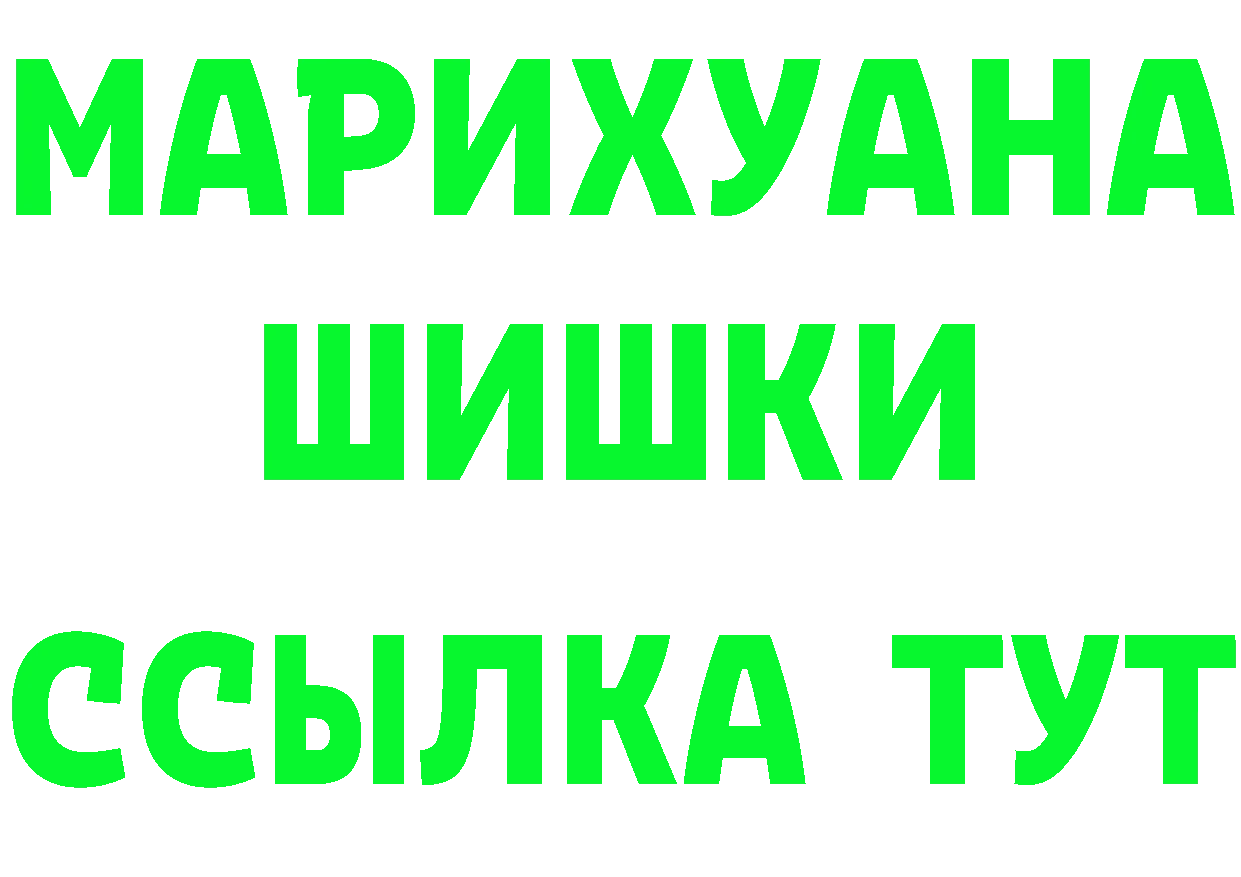 МАРИХУАНА
ШИШКИ
ССЫЛКА ТУТ